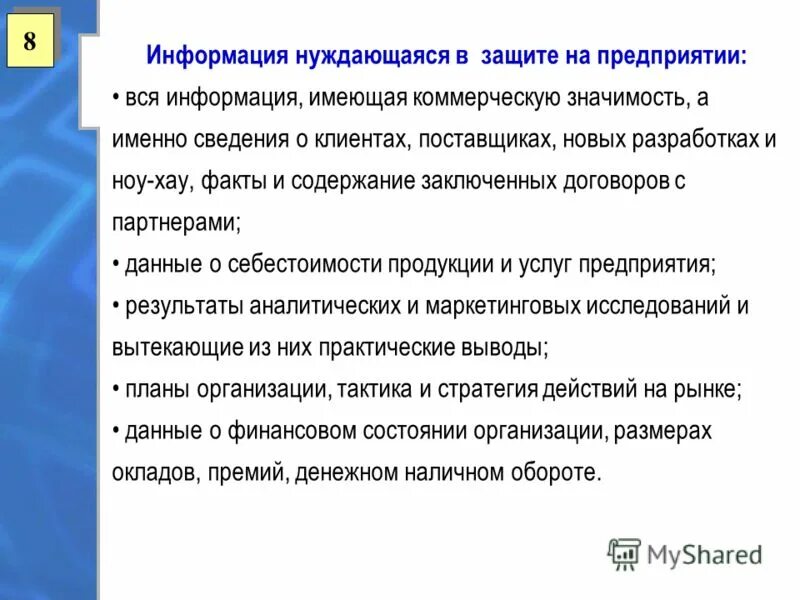 8

Информация нуждающаяся в защите на предприятии:

• вся информация, имеющая коммерческую значимость, а именно сведения о клиентах, поставщиках, новых разработках и ноу-хау, факты и содержание заключенных договоров с партнерами;

• данные о себестоимости продукции и услуг предприятия;

• результаты аналитических и маркетинговых исследований и вытекающие из них практические выводы;

• планы организации, тактика и стратегия действий на рынке;

• данные о финансовом состоянии организации, размерах окладов, премий, денежном наличном обороте.

MyShared